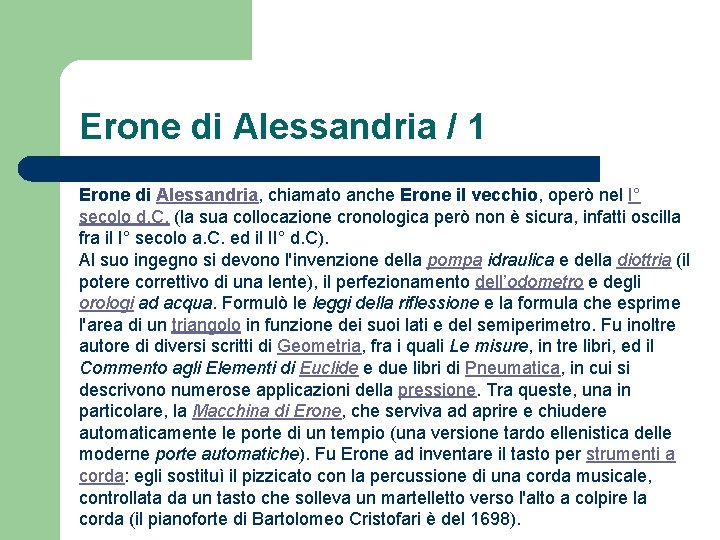 Erone di Alessandria / 1

Erone di Alessandria, chiamato anche Erone il vecchio, operò nel I° secolo d.C. (la sua collocazione cronologica però non è sicura, infatti oscilla fra il I° secolo a.C. ed il II° d.C).
Al suo ingegno si devono l'invenzione della pompa idraulica e della diottria (il potere correttivo di una lente), il perfezionamento dell'odometro e degli orologi ad acqua. Formulò le leggi della riflessione e la formula che esprime l'area di un triangolo in funzione dei suoi lati e del semiperimetro. Fu inoltre autore di diversi scritti di Geometria, fra i quali Le misure, in tre libri, ed il Commento agli Elementi di Euclide e due libri di Pneumatica, in cui si descrivono numerose applicazioni della pressione. Tra queste, una in particolare, la Macchina di Erone, che serviva ad aprire e chiudere automaticamente le porte di un tempio (una versione tardo ellenistica delle moderne porte automatiche). Fu Erone ad inventare il tasto per strumenti a corda: egli sostituì il pizzicato con la percussione di una corda musicale, controllata da un tasto che solleva un martelletto verso l'alto a colpire la corda (il pianoforte di Bartolomeo Cristofari è del 1698).